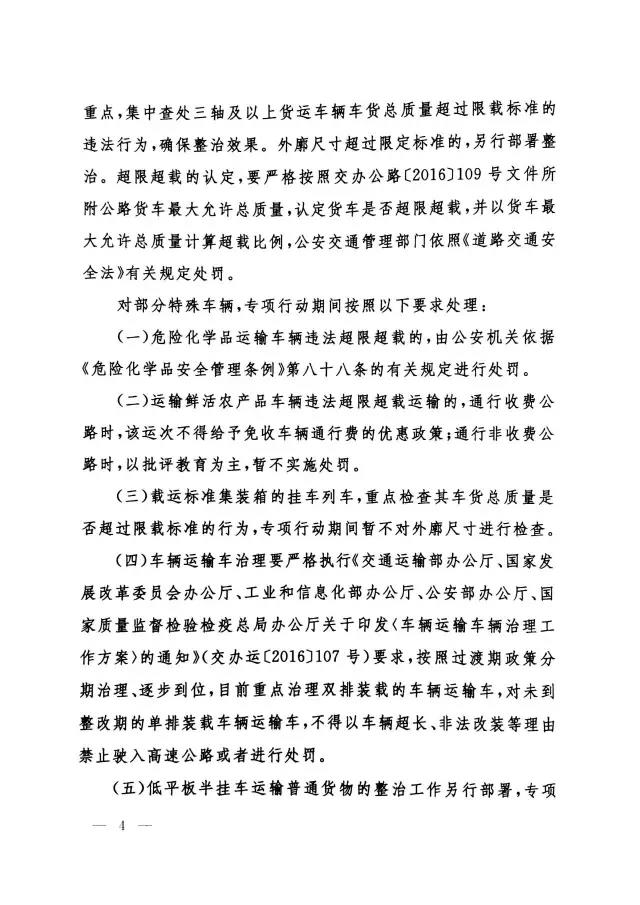 重点，集中查处三轴及以上货运车辆车货总质量超过限载标准的违法行为，确保整治效果。外廓尺寸超过限定标准的，另行部署整治。超限超载的认定，要严格按照交办公路〔2016〕109号文件所附公路货车最大允许总质量，认定货车是否超限超载，并以货车最大允许总质量计算超载比例，公安交通管理部门依照《道路交通安全法》有关规定处罚。

对部分特殊车辆，专项行动期间按照以下要求处理：

（一）危险化学品运输车辆违法超限超载的，由公安机关依据《危险化学品安全管理条例》第八十八条的有关规定进行处罚。

（二）运输鲜活农产品车辆违法超限超载运输的，通行收费公路时，该运次不得给予免收车辆通行费的优惠政策；通行非收费公路时，以批评教育为主，暂不实施处罚。

（三）载运标准集装箱的挂车列车，重点检查其车货总质量是否超过限载标准的行为，专项行动期间暂不对外廓尺寸进行检查。

（四）车辆运输车治理要严格执行《交通运输部办公厅、国家发展改革委员会办公厅、工业和信息化部办公厅、公安部办公厅、国家质量监督检验检疫总局办公厅关于印发〈车辆运输车辆治理工作方案〉的通知》（交办运〔2016〕107号）要求，按照过渡期政策分期治理、逐步到位，目前重点治理双排装载的车辆运输车，对未到整改期的单排装载车辆运输车，不得以车辆超长、非法改装等理由禁止驶入高速公路或者进行处罚。

（五）低平板半挂车运输普通货物的整治工作另行部署，专项

— 4 —